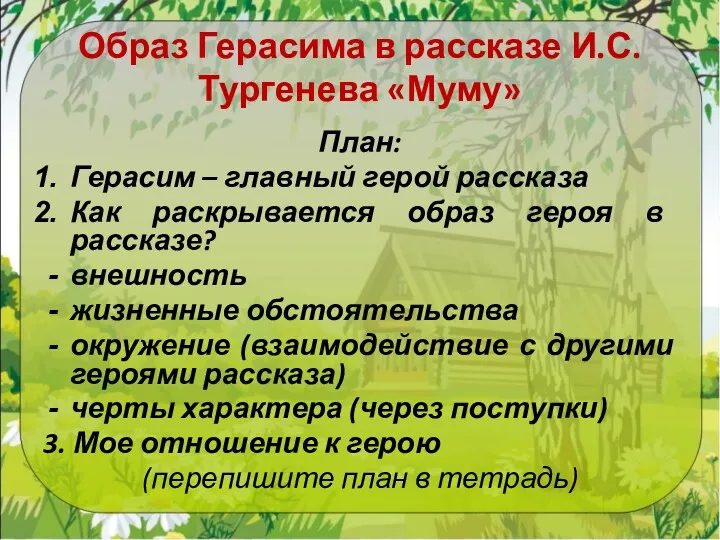 Образ Герасима в рассказе И.С. Тургенева «Муму»

План:

1. Герасим – главный герой рассказа
2. Как раскрывается образ героя в рассказе?
- внешность
- жизненные обстоятельства
- окружение (взаимодействие с другими героями рассказа)
- черты характера (через поступки)
3. Мое отношение к герою

(перепишите план в тетрадь)